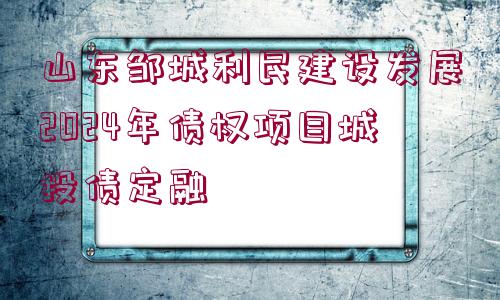 山东邹城利民建设发展2024年债权项目城投债定融